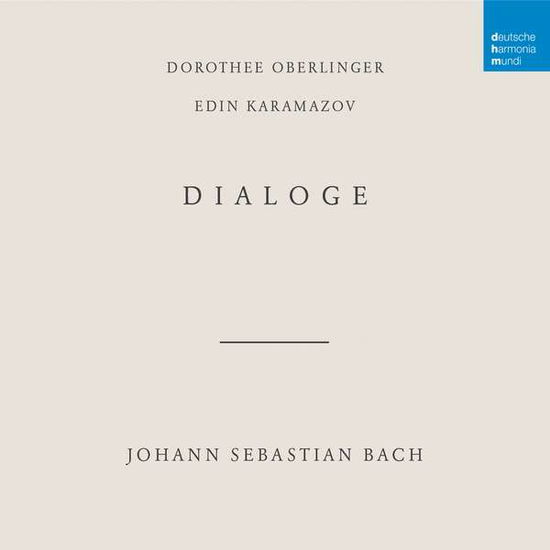 deutsche
harmonia
mundi

DOROTHEE OBERLINGER

EDIN KARAMAZOV

DIALOGE

JOHANN SEBASTIAN BACH